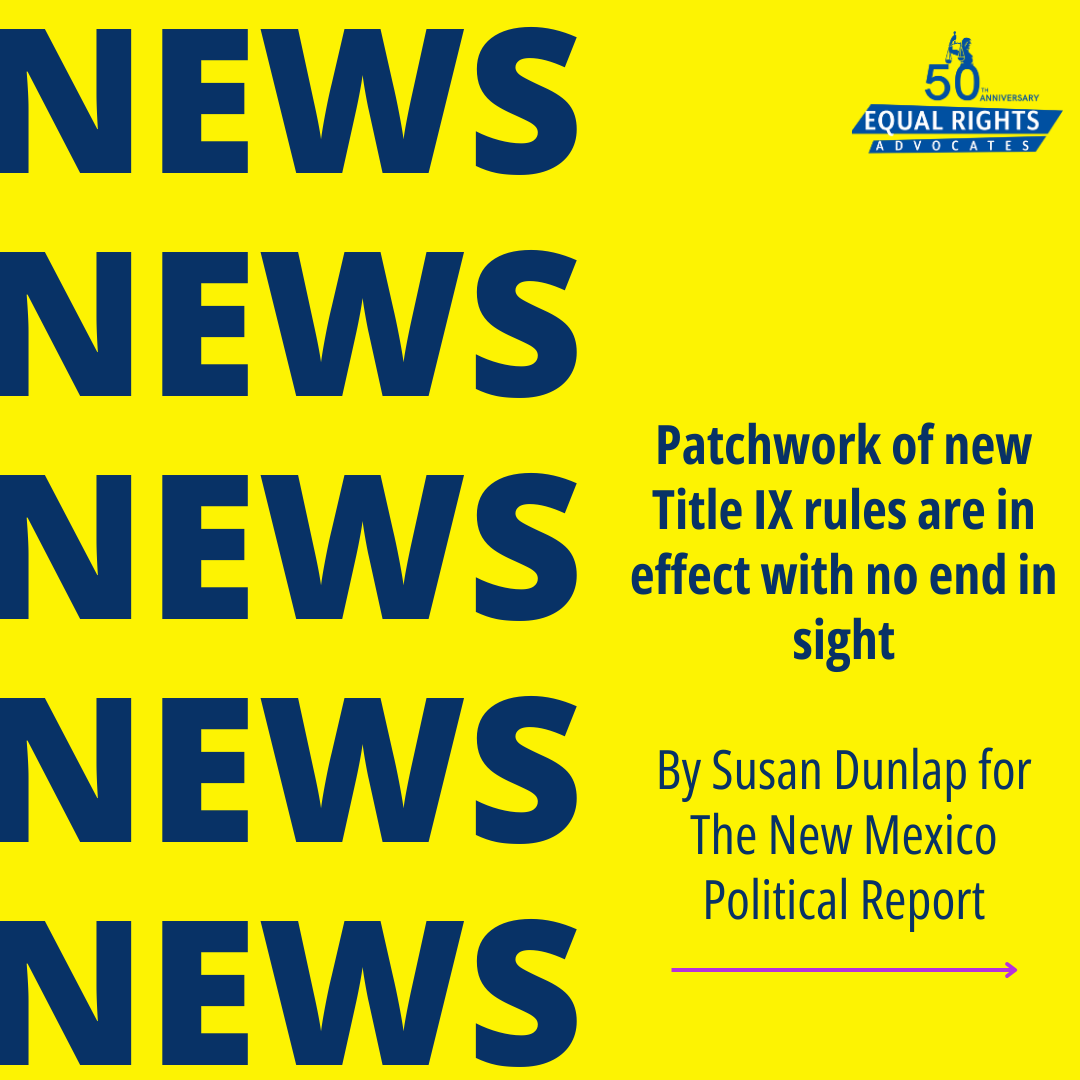 NEWS
NEWS
NEWS
NEWS
NEWS

50TH ANNIVERSARY
EQUAL RIGHTS
ADVOCATES

Patchwork of new Title IX rules are in effect with no end in sight

By Susan Dunlap for The New Mexico Political Report